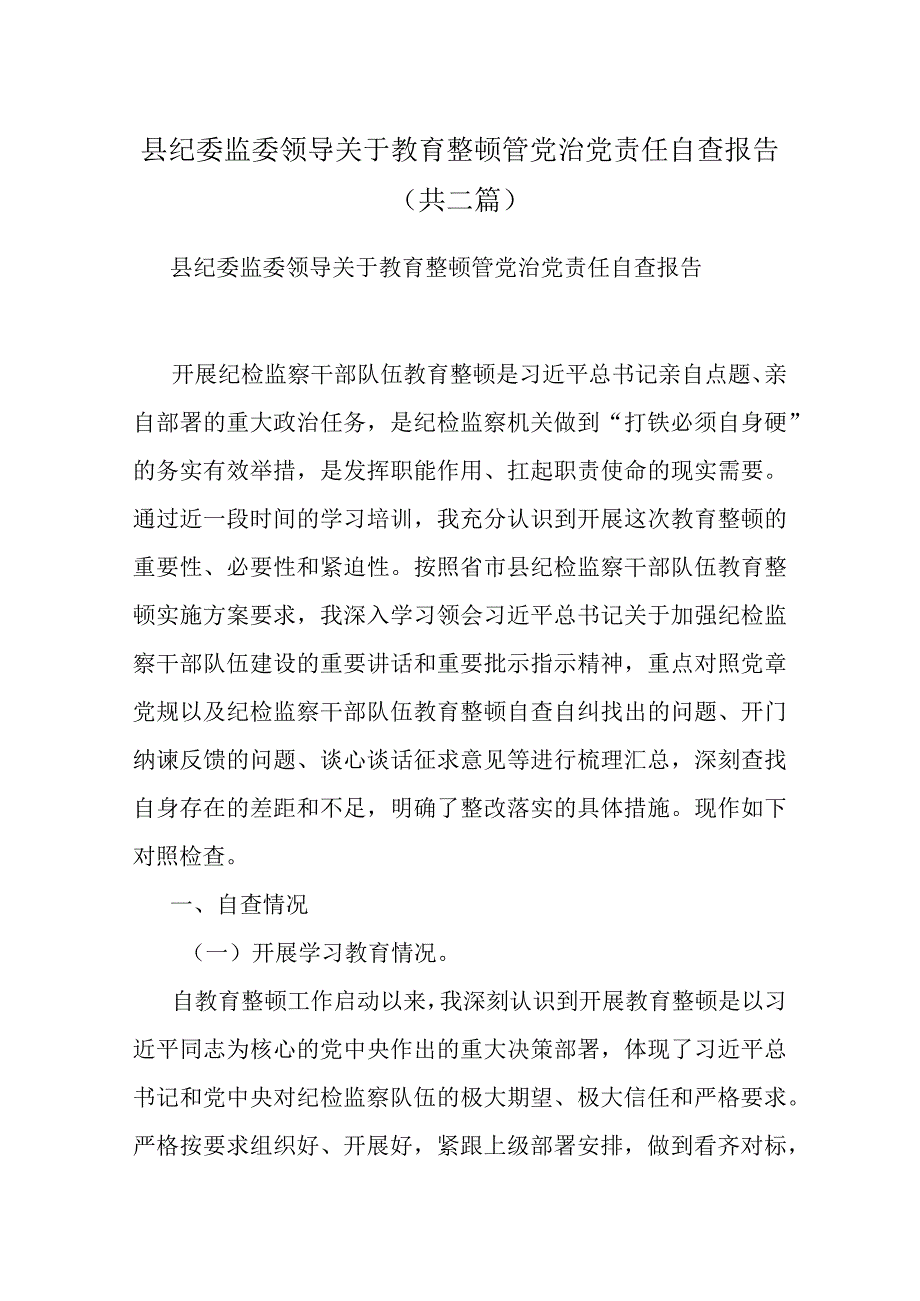 县纪委监委领导关于教育整顿管党治党责任自查报告（共二篇）

县纪委监委领导关于教育整顿管党治党责任自查报告

开展纪检监察干部队伍教育整顿是习近平总书记亲自点题、亲自部署的重大政治任务，是纪检监察机关做到“打铁必须自身硬”的务实有效举措，是发挥职能作用、扛起职责使命的现实需要。通过近一段时间的学习培训，我充分认识到开展这次教育整顿的重要性、必要性和紧迫性。按照省市县纪检监察干部队伍教育整顿实施方案要求，我深入学习领会习近平总书记关于加强纪检监察干部队伍建设的重要讲话和重要批示指示精神，重点对照党章党规以及纪检监察干部队伍教育整顿自查自纠找出的问题、开门纳谏反馈的问题、谈心谈话征求意见等进行梳理汇总，深刻查找自身存在的差距和不足，明确了整改落实的具体措施。现作如下对照检查。

一、自查情况

（一）开展学习教育情况。

自教育整顿工作启动以来，我深刻认识到开展教育整顿是以习近平同志为核心的党中央作出的重大决策部署，体现了习近平总书记和党中央对纪检监察队伍的极大期望、极大信任和严格要求。严格按要求组织好、开展好，紧跟上级部署安排，做到看齐对标，